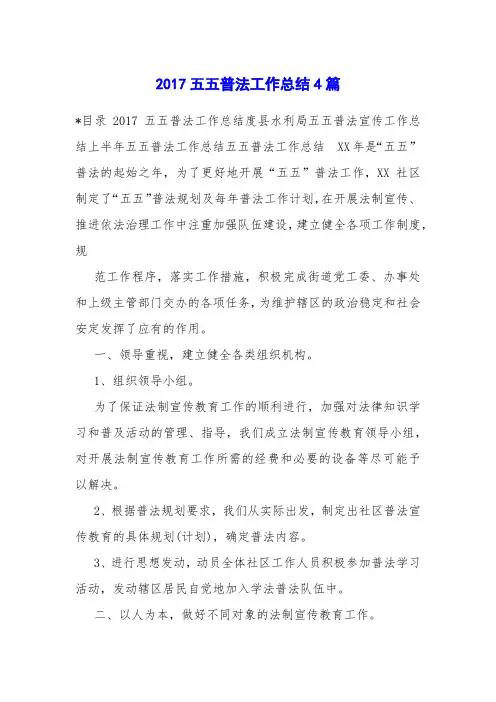 2017 五五普法工作总结 4 篇

*目录 2017 五五普法工作总结度县水利局五五普法宣传工作总结上半年五五普法工作总结五五普法工作总结 XX 年是“五五”普法的起始之年，为了更好地开展“五五”普法工作，XX 社区制定了“五五”普法规划及每年普法工作计划，在开展法制宣传、推进依法治理工作中注重加强队伍建设，建立健全各项工作制度，规

范工作程序，落实工作措施，积极完成街道党工委、办事处和上级主管部门交办的各项任务，为维护辖区的政治稳定和社会安定发挥了应有的作用。

一、领导重视，建立健全各类组织机构。

1、组织领导小组。

为了保证法制宣传教育工作的顺利进行，加强对法律知识学习和普及活动的管理、指导，我们成立法制宣传教育领导小组，对开展法制宣传教育工作所需的经费和必要的设备等尽可能予以解决。

2、根据普法规划要求，我们从实际出发，制定出社区普法宣传教育的具体规划(计划)，确定普法内容。

3、进行思想发动，动员全体社区工作人员积极参加普法学习活动，发动辖区居民自觉地加入学法普法队伍中。

二、以人为本，做好不同对象的法制宣传教育工作。